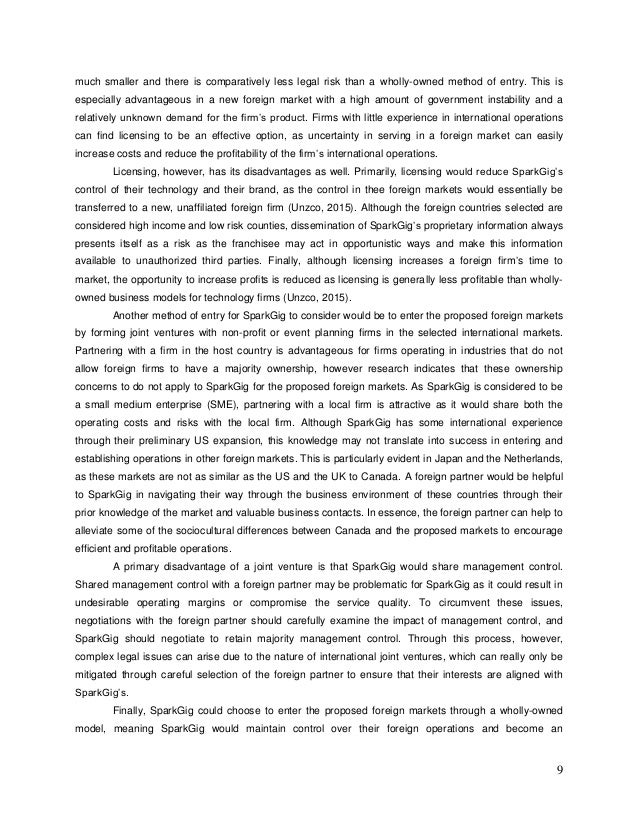 much smaller and there is comparatively less legal risk than a wholly-owned method of entry. This is especially advantageous in a new foreign market with a high amount of government instability and a relatively unknown demand for the firm's product. Firms with little experience in international operations can find licensing to be an effective option, as uncertainty in serving in a foreign market can easily increase costs and reduce the profitability of the firm's international operations.

Licensing, however, has its disadvantages as well. Primarily, licensing would reduce SparkGig's control of their technology and their brand, as the control in thee foreign markets would essentially be transferred to a new, unaffiliated foreign firm (Unzco, 2015). Although the foreign countries selected are considered high income and low risk counties, dissemination of SparkGig's proprietary information always presents itself as a risk as the franchisee may act in opportunistic ways and make this information available to unauthorized third parties. Finally, although licensing increases a foreign firm's time to market, the opportunity to increase profits is reduced as licensing is generally less profitable than wholly-owned business models for technology firms (Unzco, 2015).

Another method of entry for SparkGig to consider would be to enter the proposed foreign markets by forming joint ventures with non-profit or event planning firms in the selected international markets. Partnering with a firm in the host country is advantageous for firms operating in industries that do not allow foreign firms to have a majority ownership, however research indicates that these ownership concerns to do not apply to SparkGig for the proposed foreign markets. As SparkGig is considered to be a small medium enterprise (SME), partnering with a local firm is attractive as it would share both the operating costs and risks with the local firm. Although SparkGig has some international experience through their preliminary US expansion, this knowledge may not translate into success in entering and establishing operations in other foreign markets. This is particularly evident in Japan and the Netherlands, as these markets are not as similar as the US and the UK to Canada. A foreign partner would be helpful to SparkGig in navigating their way through the business environment of these countries through their prior knowledge of the market and valuable business contacts. In essence, the foreign partner can help to alleviate some of the sociocultural differences between Canada and the proposed markets to encourage efficient and profitable operations.

A primary disadvantage of a joint venture is that SparkGig would share management control. Shared management control with a foreign partner may be problematic for SparkGig as it could result in undesirable operating margins or compromise the service quality. To circumvent these issues, negotiations with the foreign partner should carefully examine the impact of management control, and SparkGig should negotiate to retain majority management control. Through this process, however, complex legal issues can arise due to the nature of international joint ventures, which can really only be mitigated through careful selection of the foreign partner to ensure that their interests are aligned with SparkGig's.

Finally, SparkGig could choose to enter the proposed foreign markets through a wholly-owned model, meaning SparkGig would maintain control over their foreign operations and become an

9